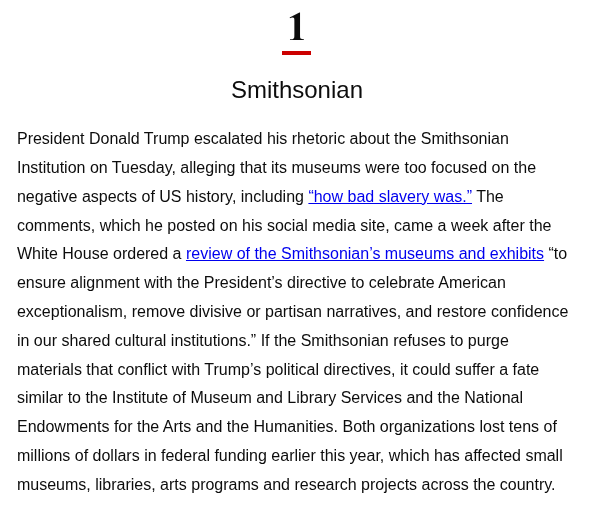 1

Smithsonian

President Donald Trump escalated his rhetoric about the Smithsonian Institution on Tuesday, alleging that its museums were too focused on the negative aspects of US history, including “how bad slavery was.” The comments, which he posted on his social media site, came a week after the White House ordered a review of the Smithsonian’s museums and exhibits “to ensure alignment with the President’s directive to celebrate American exceptionalism, remove divisive or partisan narratives, and restore confidence in our shared cultural institutions.” If the Smithsonian refuses to purge materials that conflict with Trump’s political directives, it could suffer a fate similar to the Institute of Museum and Library Services and the National Endowments for the Arts and the Humanities. Both organizations lost tens of millions of dollars in federal funding earlier this year, which has affected small museums, libraries, arts programs and research projects across the country.